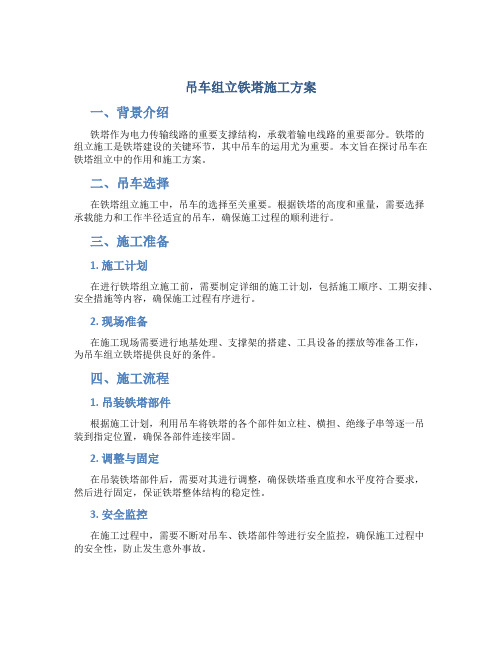 吊车组立铁塔施工方案

一、背景介绍

铁塔作为电力传输线路的重要支撑结构，承载着输电线路的重要部分。铁塔的组立施工是铁塔建设的关键环节，其中吊车的运用尤为重要。本文旨在探讨吊车在铁塔组立中的作用和施工方案。

二、吊车选择

在铁塔组立施工中，吊车的选择至关重要。根据铁塔的高度和重量，需要选择承载能力和工作半径适宜的吊车，确保施工过程的顺利进行。

三、施工准备

1. 施工计划

在进行铁塔组立施工前，需要制定详细的施工计划，包括施工顺序、工期安排、安全措施等内容，确保施工过程有序进行。

2. 现场准备

在施工现场需要进行地基处理、支撑架的搭建、工具设备的摆放等准备工作，为吊车组立铁塔提供良好的条件。

四、施工流程

1. 吊装铁塔部件

根据施工计划，利用吊车将铁塔的各个部件如立柱、横担、绝缘子串等逐一吊装到指定位置，确保各部件连接牢固。

2. 调整与固定

在吊装铁塔部件后，需要对其进行调整，确保铁塔垂直度和水平度符合要求，然后进行固定，保证铁塔整体结构的稳定性。

3. 安全监控

在施工过程中，需要不断对吊车、铁塔部件等进行安全监控，确保施工过程中的安全性，防止发生意外事故。